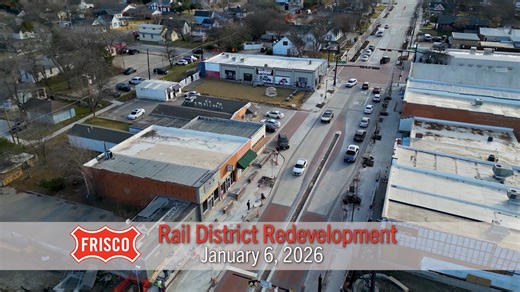 FRISCO

Rail District Redevelopment
January 6, 2026